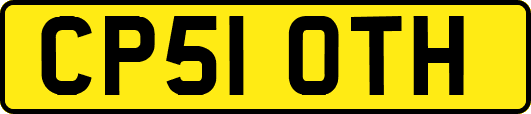 CP51 OTH